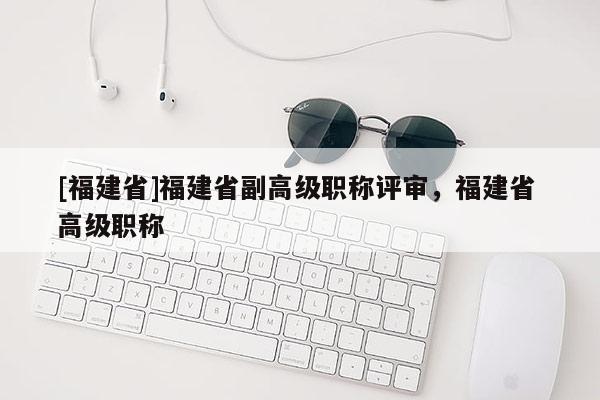 [福建省]福建省副高级职称评审，福建省高级职称